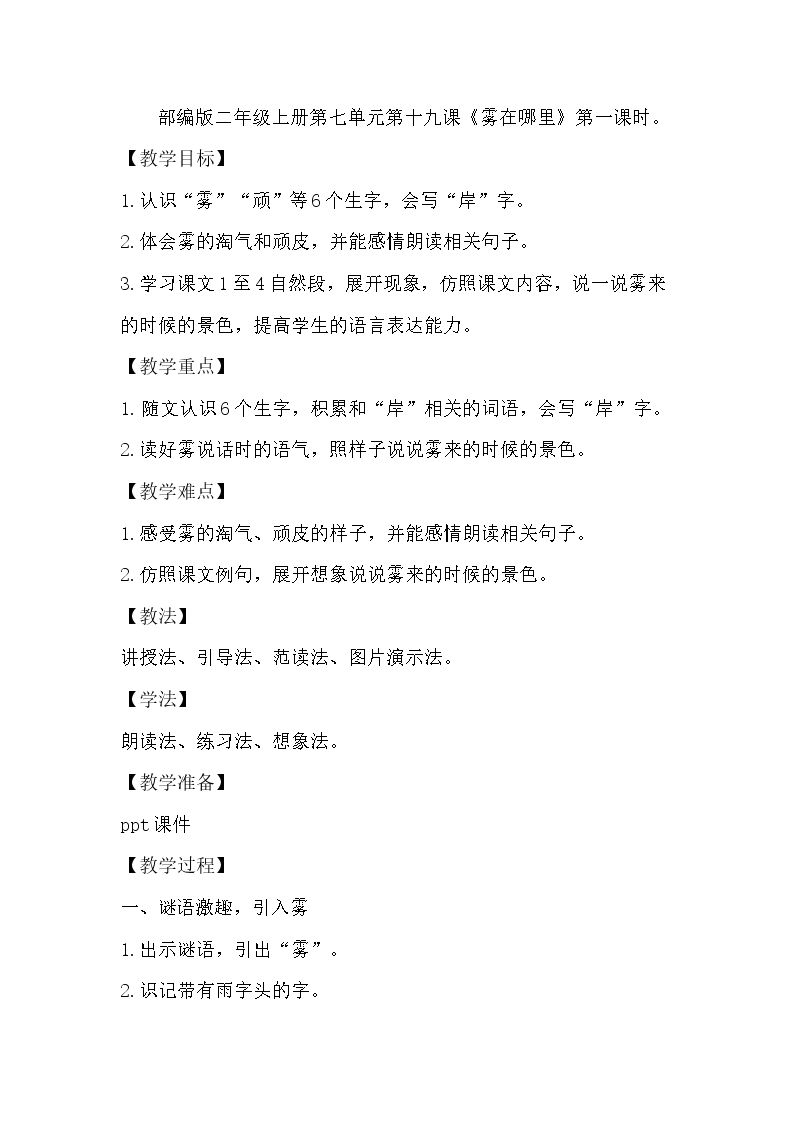 部编版二年级上册第七单元第十九课《雾在哪里》第一课时。

【教学目标】

1.认识“雾”“顽”等6个生字，会写“岸”字。

2.体会雾的淘气和顽皮，并能感情朗读相关句子。

3.学习课文1至4自然段，展开现象，仿照课文内容，说一说雾来的时候的景色，提高学生的语言表达能力。

【教学重点】

1.随文认识6个生字，积累和“岸”相关的词语，会写“岸”字。

2.读好雾说话时的语气，照样子说说雾来的时候的景色。

【教学难点】

1.感受雾的淘气、顽皮的样子，并能感情朗读相关句子。

2.仿照课文例句，展开想象说说雾来的时候的景色。

【教法】

讲授法、引导法、范读法、图片演示法。

【学法】

朗读法、练习法、想象法。

【教学准备】

ppt课件

【教学过程】

一、谜语激趣，引入雾

1.出示谜语，引出“雾”。

2.识记带有雨字头的字。